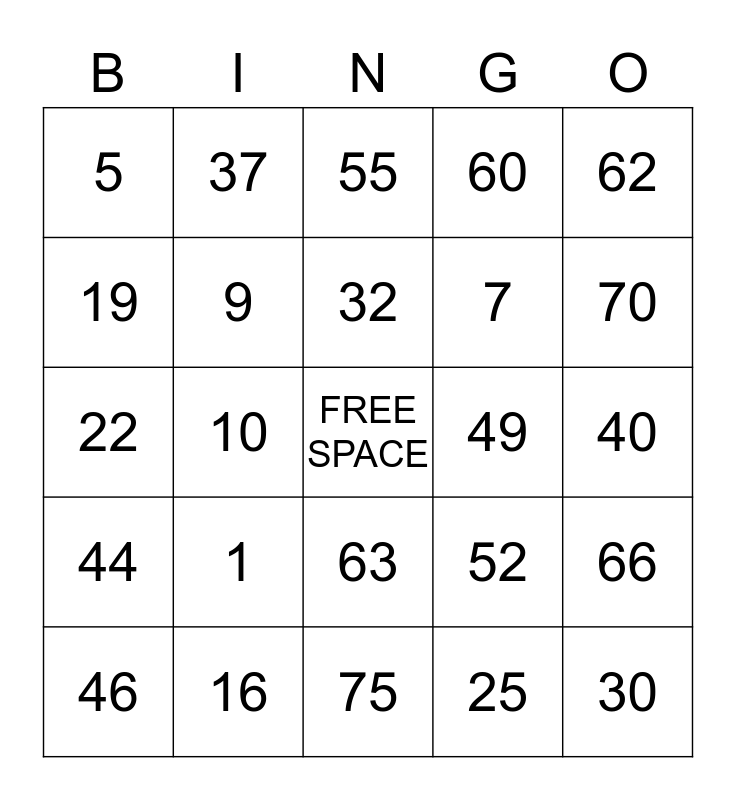 | B | I | N | G | O |
|---|---|---|---|---|
| 5 | 37 | 55 | 60 | 62 |
| 19 | 9 | 32 | 7 | 70 |
| 22 | 10 | FREE SPACE | 49 | 40 |
| 44 | 1 | 63 | 52 | 66 |
| 46 | 16 | 75 | 25 | 30 |